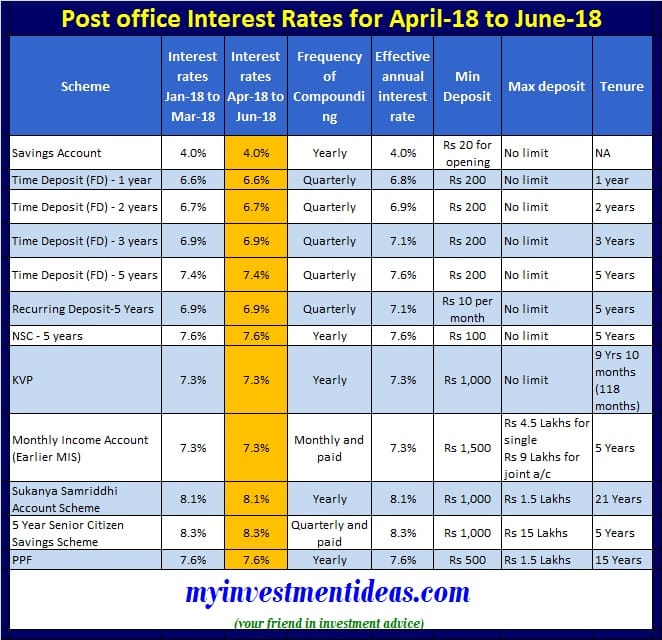 Post office Interest Rates for April-18 to June-18

| Scheme | Interest rates Jan-18 to Mar-18 | Interest rates Apr-18 to Jun-18 | Frequency of Compounding | Effective annual interest rate | Min Deposit | Max deposit | Tenure |
|---|---|---|---|---|---|---|---|
| Savings Account | 4.0% | 4.0% | Yearly | 4.0% | Rs 20 for opening | No limit | NA |
| Time Deposit (FD) - 1 year | 6.6% | 6.6% | Quarterly | 6.8% | Rs 200 | No limit | 1 year |
| Time Deposit (FD) - 2 years | 6.7% | 6.7% | Quarterly | 6.9% | Rs 200 | No limit | 2 years |
| Time Deposit (FD) - 3 years | 6.9% | 6.9% | Quarterly | 7.1% | Rs 200 | No limit | 3 Years |
| Time Deposit (FD) - 5 years | 7.4% | 7.4% | Quarterly | 7.6% | Rs 200 | No limit | 5 Years |
| Recurring Deposit-5 Years | 6.9% | 6.9% | Quarterly | 7.1% | Rs 10 per month | No limit | 5 years |
| NSC - 5 years | 7.6% | 7.6% | Yearly | 7.6% | Rs 100 | No limit | 5 Years |
| KVP | 7.3% | 7.3% | Yearly | 7.3% | Rs 1,000 | No limit | 9 Yrs 10 months (118 months) |
| Monthly Income Account (Earlier MIS) | 7.3% | 7.3% | Monthly and paid | 7.3% | Rs 1,500 | Rs 4.5 Lakhs for single Rs 9 Lakhs for joint a/c | 5 Years |
| Sukanya Samriddhi Account Scheme | 8.1% | 8.1% | Yearly | 8.1% | Rs 1,000 | Rs 1.5 Lakhs | 21 Years |
| 5 Year Senior Citizen Savings Scheme | 8.3% | 8.3% | Quarterly and paid | 8.3% | Rs 1,000 | Rs 15 Lakhs | 5 Years |
| PPF | 7.6% | 7.6% | Yearly | 7.6% | Rs 500 | Rs 1.5 Lakhs | 15 Years |

myinvestmentideas.com
(your friend in investment advice)